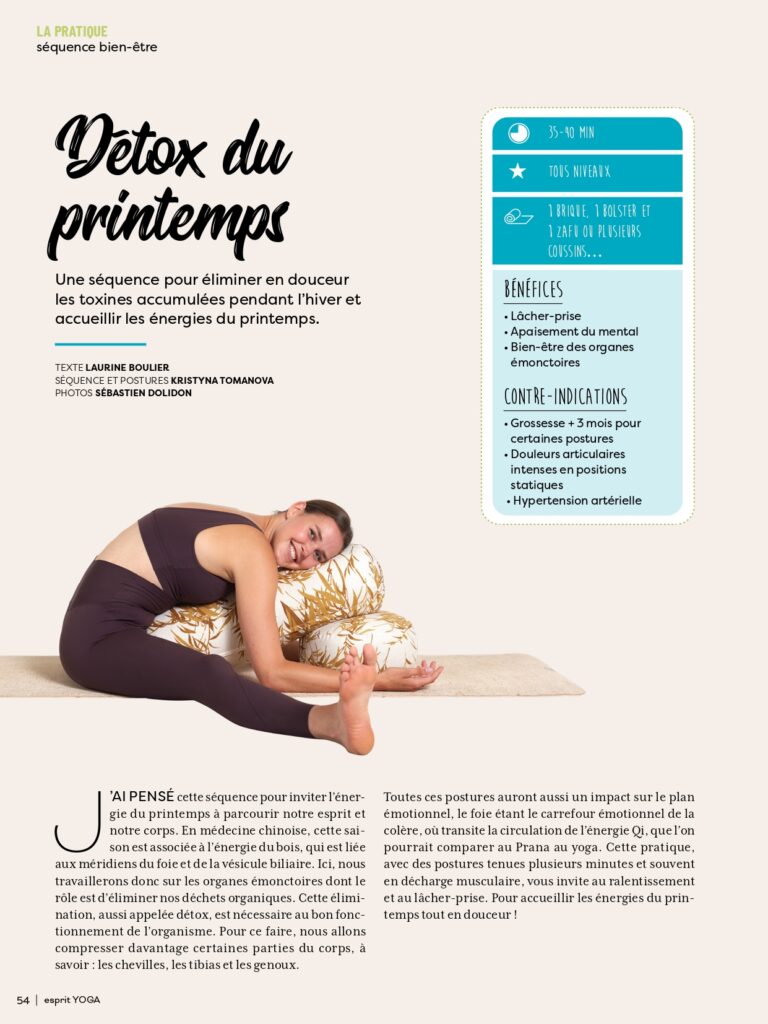 LA PRATIQUE
séquence bien-être

Détox du printemps

Une séquence pour éliminer en douceur les toxines accumulées pendant l'hiver et accueillir les énergies du printemps.

TEXTE LAURINE BOULIER
SÉQUENCE ET POSTURES KRISTYNA TOMANOVA
PHOTOS SÉBASTIEN DOLIDON

35-40 MIN

TOUS NIVEAUX

1 BRIQUE, 1 BOLSTER ET 1 ZAFU OU PLUSIEURS COUSSINS...

BÉNÉFICES
• Lâcher-prise
• Apaisement du mental
• Bien-être des organes émonctoires

CONTRE-INDICATIONS
• Grossesse + 3 mois pour certaines postures
• Douleurs articulaires intenses en positions statiques
• Hypertension artérielle

J'AI PENSÉ cette séquence pour inviter l'énergie du printemps à parcourir notre esprit et notre corps. En médecine chinoise, cette saison est associée à l'énergie du bois, qui est liée aux méridiens du foie et de la vésicule biliaire. Ici, nous travaillerons donc sur les organes émonctoires dont le rôle est d'éliminer nos déchets organiques. Cette élimination, aussi appelée détox, est nécessaire au bon fonctionnement de l'organisme. Pour ce faire, nous allons compresser davantage certaines parties du corps, à savoir : les chevilles, les tibias et les genoux.

Toutes ces postures auront aussi un impact sur le plan émotionnel, le foie étant le carrefour émotionnel de la colère, où transite la circulation de l'énergie Qi, que l'on pourrait comparer au Prana au yoga. Cette pratique, avec des postures tenues plusieurs minutes et souvent en décharge musculaire, vous invite au ralentissement et au lâcher-prise. Pour accueillir les énergies du printemps tout en douceur !

54 | esprit YOGA